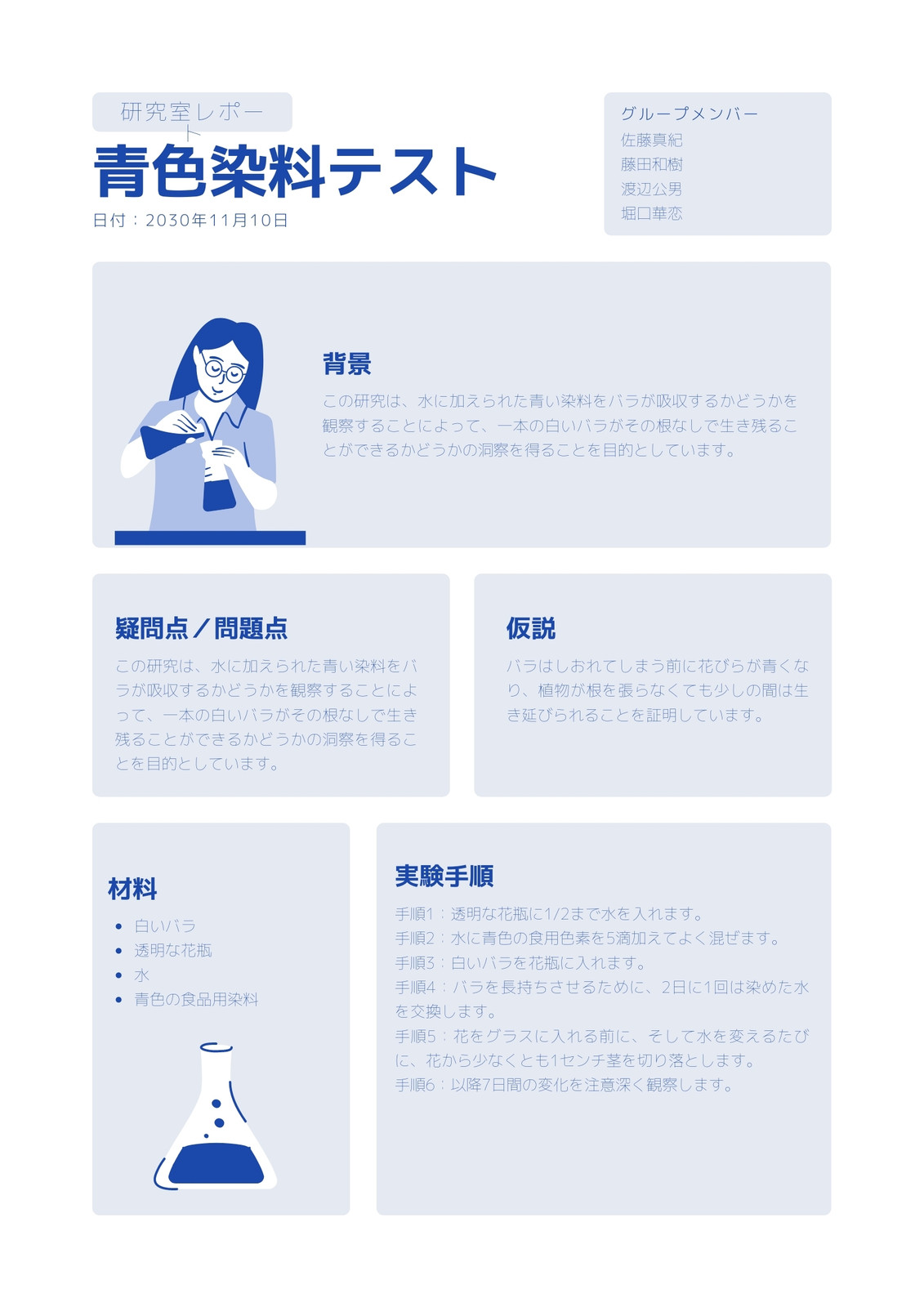 研究室レポート

青色染料テスト

日付：2030年11月10日

グループメンバー
佐藤真紀
藤田和樹
渡辺公男
堀口華恋

背景

この研究は、水に加えられた青い染料をバラが吸収するかどうかを観察することによって、一本の白いバラがその根なしで生き残ることができるかどうかの洞察を得ることを目的としています。

疑問点／問題点

この研究は、水に加えられた青い染料をバラが吸収するかどうかを観察することによって、一本の白いバラがその根なしで生き残ることができるかどうかの洞察を得ることを目的としています。

仮説

バラはしおれてしまう前に花びらが青くなり、植物が根を張らなくても少しの間は生き延びられることを証明しています。

材料

• 白いバラ
• 透明な花瓶
• 水
• 青色の食品用染料

実験手順

手順1：透明な花瓶に1/2まで水を入れます。
手順2：水に青色の食用色素を5滴加えてよく混ぜます。
手順3：白いバラを花瓶に入れます。
手順4：バラを長持ちさせるために、2日に1回は染めた水を交換します。
手順5：花をグラスに入れる前に、そして水を変えるたびに、花から少なくとも1センチ茎を切り落とします。
手順6：以降7日間の変化を注意深く観察します。